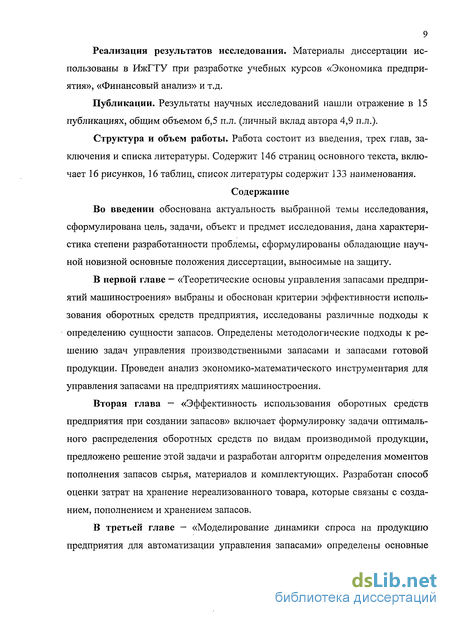 9

**Реализация результатов исследования.** Материалы диссертации использованы в ИжГТУ при разработке учебных курсов «Экономика предприятия», «Финансовый анализ» и т.д.

**Публикации.** Результаты научных исследований нашли отражение в 15 публикациях, общим объемом 6,5 п.л. (личный вклад автора 4,9 п.л.).

**Структура и объем работы.** Работа состоит из введения, трех глав, заключения и списка литературы. Содержит 146 страниц основного текста, включает 16 рисунков, 16 таблиц, список литературы содержит 133 наименования.

**Содержание**

**Во введении** обоснована актуальность выбранной темы исследования, сформулирована цель, задачи, объект и предмет исследования, дана характеристика степени разработанности проблемы, сформулированы обладающие научной новизной основные положения диссертации, выносимые на защиту.

**В первой главе** – «Теоретические основы управления запасами предприятий машиностроения» выбраны и обоснован критерии эффективности использования оборотных средств предприятия, исследованы различные подходы к определению сущности запасов. Определены методологические подходы к решению задач управления производственными запасами и запасами готовой продукции. Проведен анализ экономико-математического инструментария для управления запасами на предприятиях машиностроения.

**Вторая глава** – «Эффективность использования оборотных средств предприятия при создании запасов» включает формулировку задачи оптимального распределения оборотных средств по видам производимой продукции, предложено решение этой задачи и разработан алгоритм определения моментов пополнения запасов сырья, материалов и комплектующих. Разработан способ оценки затрат на хранение нереализованного товара, которые связаны с созданием, пополнением и хранением запасов.

**В третьей главе** – «Моделирование динамики спроса на продукцию предприятия для автоматизации управления запасами» определены основные

dsLib.net
библиотека диссертаций